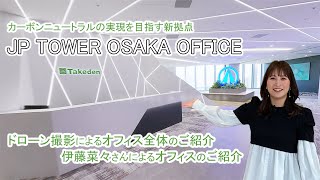 カーボンニュートラルの実現を目指す新拠点
JP TOWER OSAKA OFFICE

Takeden

ドローン撮影によるオフィス全体のご紹介
伊藤菜々さんによるオフィスのご紹介